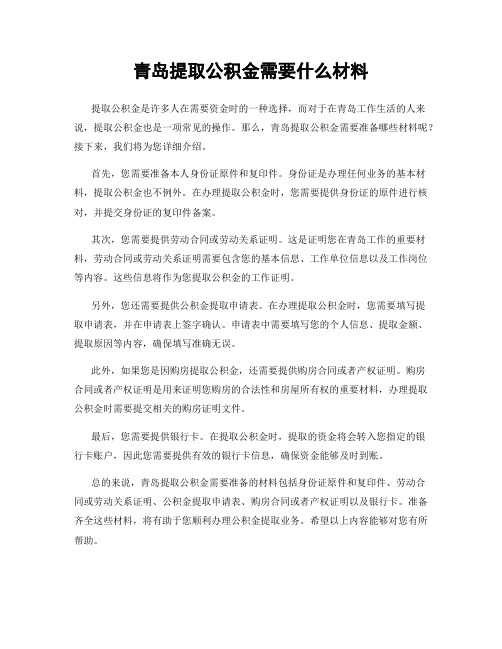 青岛提取公积金需要什么材料

提取公积金是许多人在需要资金时的一种选择，而对于在青岛工作生活的人来说，提取公积金也是一项常见的操作。那么，青岛提取公积金需要准备哪些材料呢？接下来，我们将为您详细介绍。

首先，您需要准备本人身份证原件和复印件。身份证是办理任何业务的基本材料，提取公积金也不例外。在办理提取公积金时，您需要提供身份证的原件进行核对，并提交身份证的复印件备案。

其次，您需要提供劳动合同或劳动关系证明。这是证明您在青岛工作的重要材料，劳动合同或劳动关系证明需要包含您的基本信息、工作单位信息以及工作岗位等内容。这些信息将作为您提取公积金的工作证明。

另外，您还需要提供公积金提取申请表。在办理提取公积金时，您需要填写提取申请表，并在申请表上签字确认。申请表中需要填写您的个人信息、提取金额、提取原因等内容，确保填写准确无误。

此外，如果您是因购房提取公积金，还需要提供购房合同或者产权证明。购房合同或者产权证明是用来证明您购房的合法性和房屋所有权的重要材料，办理提取公积金时需要提交相关的购房证明文件。

最后，您需要提供银行卡。在提取公积金时，提取的资金将会转入您指定的银行卡账户，因此您需要提供有效的银行卡信息，确保资金能够及时到账。

总的来说，青岛提取公积金需要准备的材料包括身份证原件和复印件、劳动合同或劳动关系证明、公积金提取申请表、购房合同或者产权证明以及银行卡。准备齐全这些材料，将有助于您顺利办理公积金提取业务。希望以上内容能够对您有所帮助。